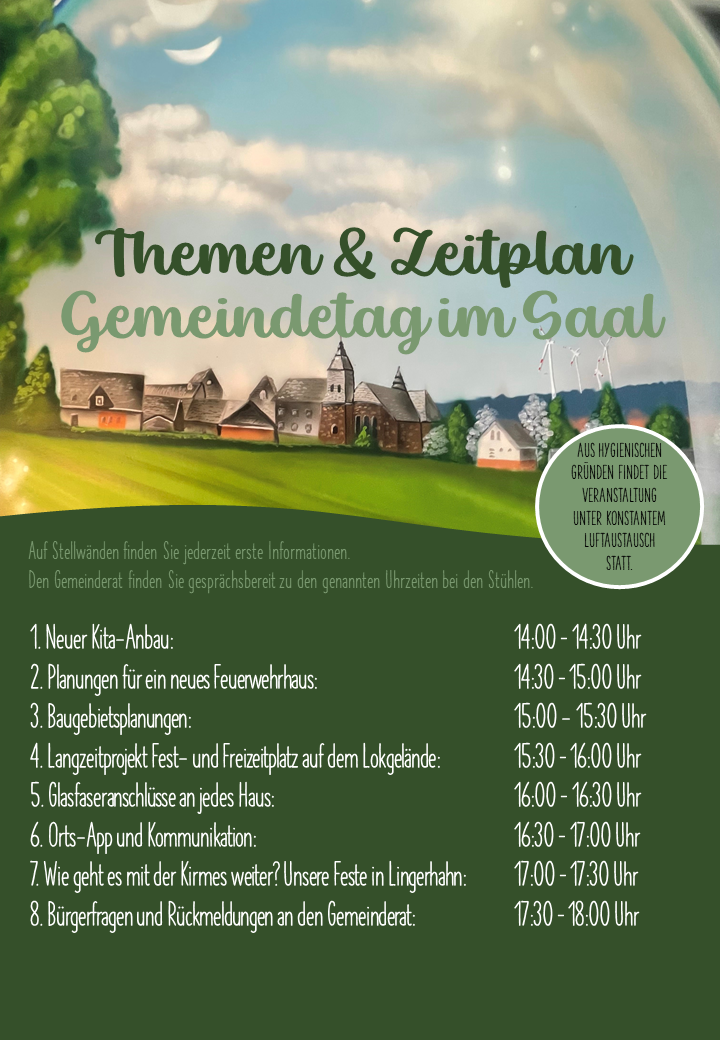 Themen & Zeitplan
Gemeindetag im Saal

AUS HYGIENISCHEN GRÜNDEN FINDET DIE VERANSTALTUNG UNTER KONSTANTEM LUFTAUSTAUSCH STATT.

Auf Stellwänden finden Sie jederzeit erste Informationen.
Den Gemeinderat finden Sie gesprächsbereit zu den genannten Uhrzeiten bei den Stühlen.

| | |
|---|---|
| 1. Neuer Kita-Anbau: | 14:00 - 14:30 Uhr |
| 2. Planungen für ein neues Feuerwehrhaus: | 14:30 - 15:00 Uhr |
| 3. Baugebietsplanungen: | 15:00 - 15:30 Uhr |
| 4. Langzeitprojekt Fest- und Freizeitplatz auf dem Lokgelände: | 15:30 - 16:00 Uhr |
| 5. Glasfaseranschlüsse an jedes Haus: | 16:00 - 16:30 Uhr |
| 6. Orts-App und Kommunikation: | 16:30 - 17:00 Uhr |
| 7. Wie geht es mit der Kirmes weiter? Unsere Feste in Lingerhahn: | 17:00 - 17:30 Uhr |
| 8. Bürgerfragen und Rückmeldungen an den Gemeinderat: | 17:30 - 18:00 Uhr |